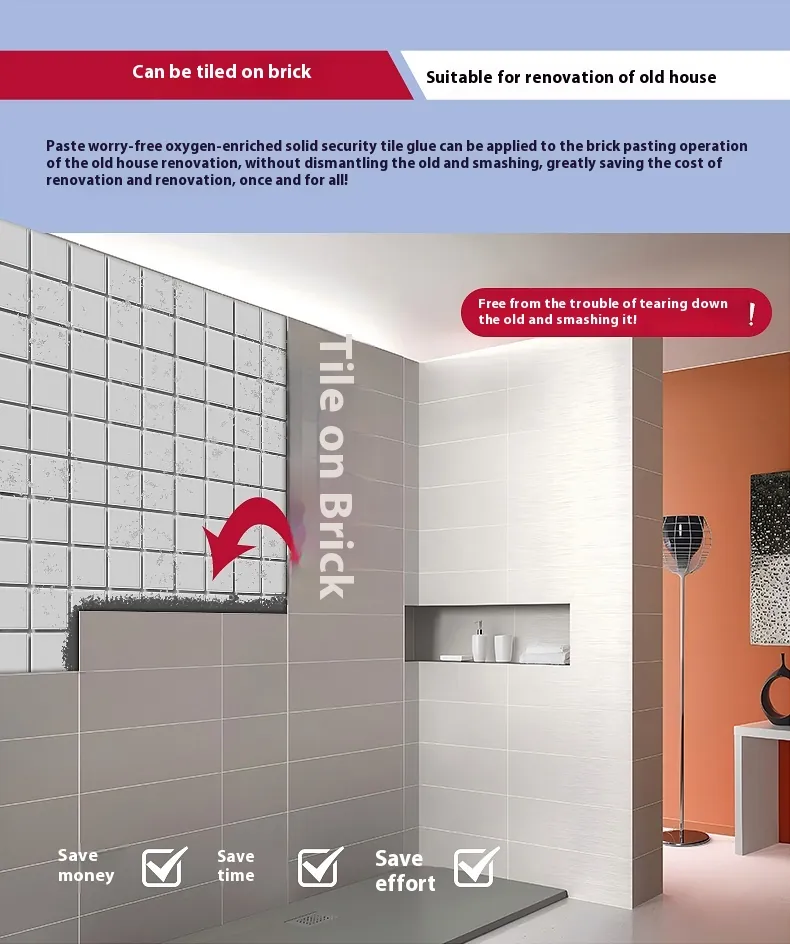 Can be tiled on brick

Suitable for renovation of old house

Paste worry-free oxygen-enriched solid security tile glue can be applied to the brick pasting operation of the old house renovation, without dismantling the old and smashing, greatly saving the cost of renovation and renovation, once and for all!

Free from the trouble of tearing down the old and smashing it!

!

Tile on Brick

Save money

Save time

Save effort